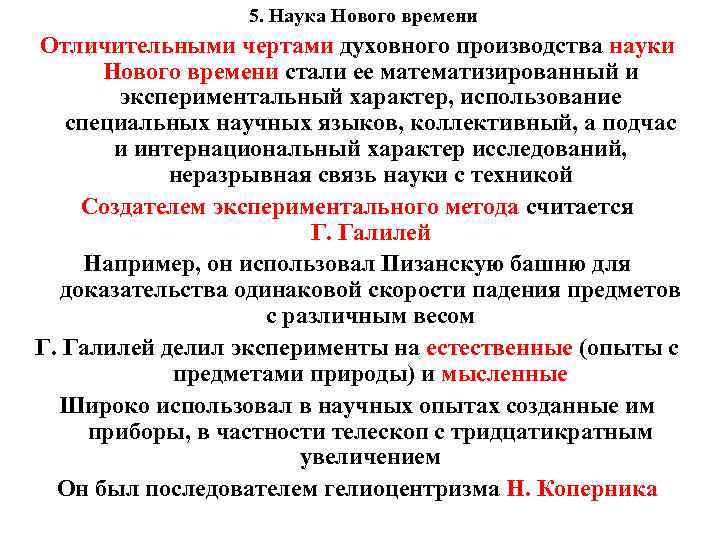 5. Наука Нового времени

Отличительными чертами духовного производства науки Нового времени стали ее математизированный и экспериментальный характер, использование специальных научных языков, коллективный, а подчас и интернациональный характер исследований, неразрывная связь науки с техникой

Создателем экспериментального метода считается Г. Галилей

Например, он использовал Пизанскую башню для доказательства одинаковой скорости падения предметов с различным весом

Г. Галилей делил эксперименты на естественные (опыты с предметами природы) и мысленные

Широко использовал в научных опытах созданные им приборы, в частности телескоп с тридцатикратным увеличением

Он был последователем гелиоцентризма Н. Коперника